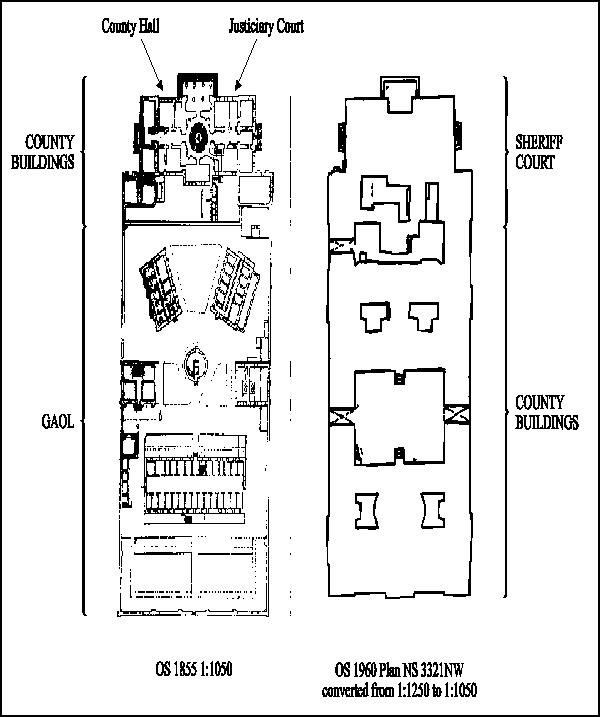 County Hall

Justiciary Court

COUNTY BUILDINGS

GAOL

SHERIFF COURT

COUNTY BUILDINGS

OS 1855 1:1050

OS 1960 Plan NS 3321NW converted from 1:1250 to 1:1050